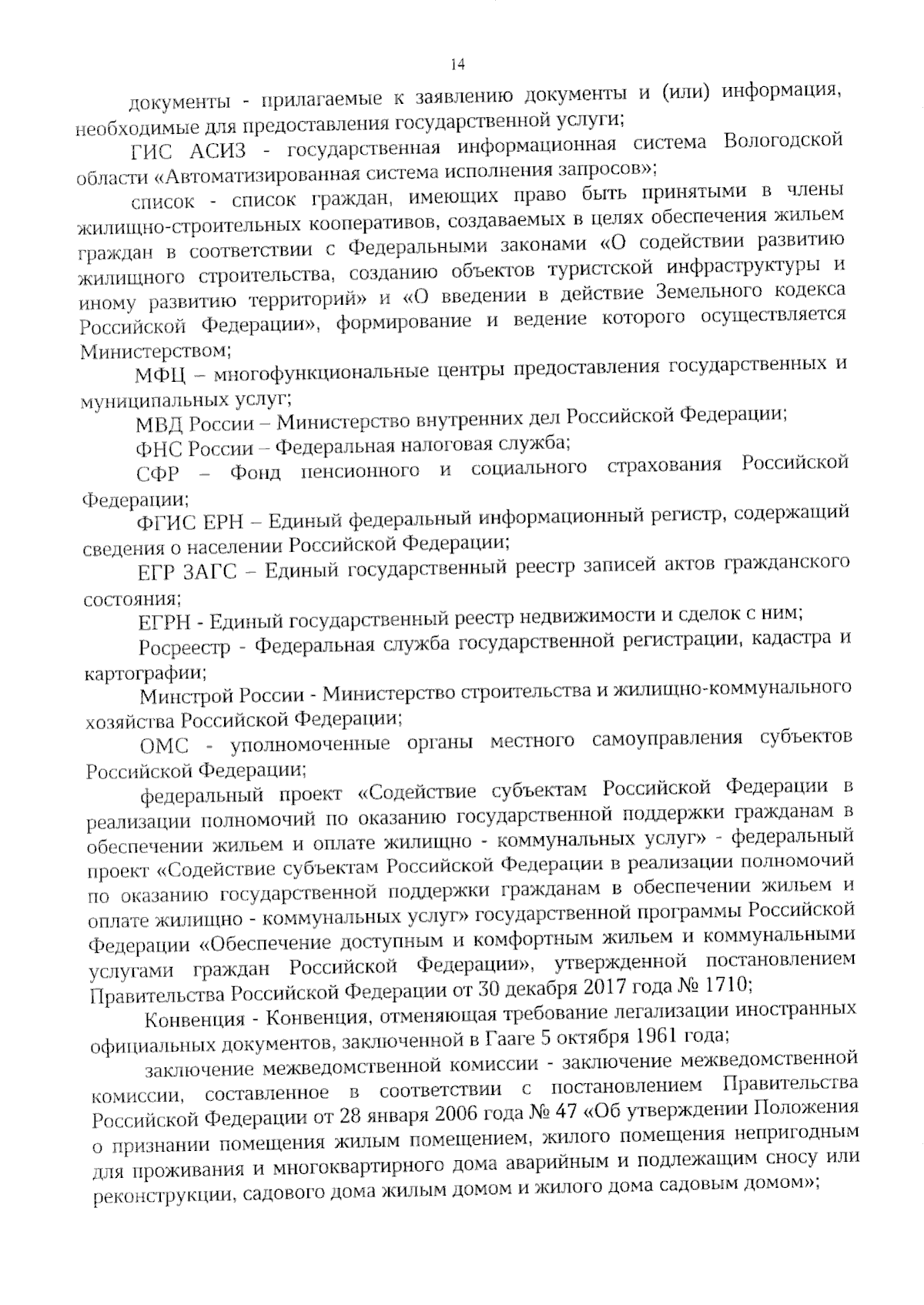 14

документы - прилагаемые к заявлению документы и (или) информация, необходимые для предоставления государственной услуги;

ГИС АСИЗ - государственная информационная система Вологодской области «Автоматизированная система исполнения запросов»;

список - список граждан, имеющих право быть принятыми в члены жилищно-строительных кооперативов, создаваемых в целях обеспечения жильем граждан в соответствии с Федеральными законами «О содействии развитию жилищного строительства, созданию объектов туристской инфраструктуры и иному развитию территорий» и «О введении в действие Земельного кодекса Российской Федерации», формирование и ведение которого осуществляется Министерством;

МФЦ – многофункциональные центры предоставления государственных и муниципальных услуг;

МВД России – Министерство внутренних дел Российской Федерации;

ФНС России – Федеральная налоговая служба;

СФР – Фонд пенсионного и социального страхования Российской Федерации;

ФГИС ЕРН – Единый федеральный информационный регистр, содержащий сведения о населении Российской Федерации;

ЕГР ЗАГС – Единый государственный реестр записей актов гражданского состояния;

ЕГРН - Единый государственный реестр недвижимости и сделок с ним;

Росреестр - Федеральная служба государственной регистрации, кадастра и картографии;

Минстрой России - Министерство строительства и жилищно-коммунального хозяйства Российской Федерации;

ОМС - уполномоченные органы местного самоуправления субъектов Российской Федерации;

федеральный проект «Содействие субъектам Российской Федерации в реализации полномочий по оказанию государственной поддержки гражданам в обеспечении жильем и оплате жилищно - коммунальных услуг» - федеральный проект «Содействие субъектам Российской Федерации в реализации полномочий по оказанию государственной поддержки гражданам в обеспечении жильем и оплате жилищно - коммунальных услуг» государственной программы Российской Федерации «Обеспечение доступным и комфортным жильем и коммунальными услугами граждан Российской Федерации», утвержденной постановлением Правительства Российской Федерации от 30 декабря 2017 года № 1710;

Конвенция - Конвенция, отменяющая требование легализации иностранных официальных документов, заключенной в Гааге 5 октября 1961 года;

заключение межведомственной комиссии - заключение межведомственной комиссии, составленное в соответствии с постановлением Правительства Российской Федерации от 28 января 2006 года № 47 «Об утверждении Положения о признании помещения жилым помещением, жилого помещения непригодным для проживания и многоквартирного дома аварийным и подлежащим сносу или реконструкции, садового дома жилым домом и жилого дома садовым домом»;